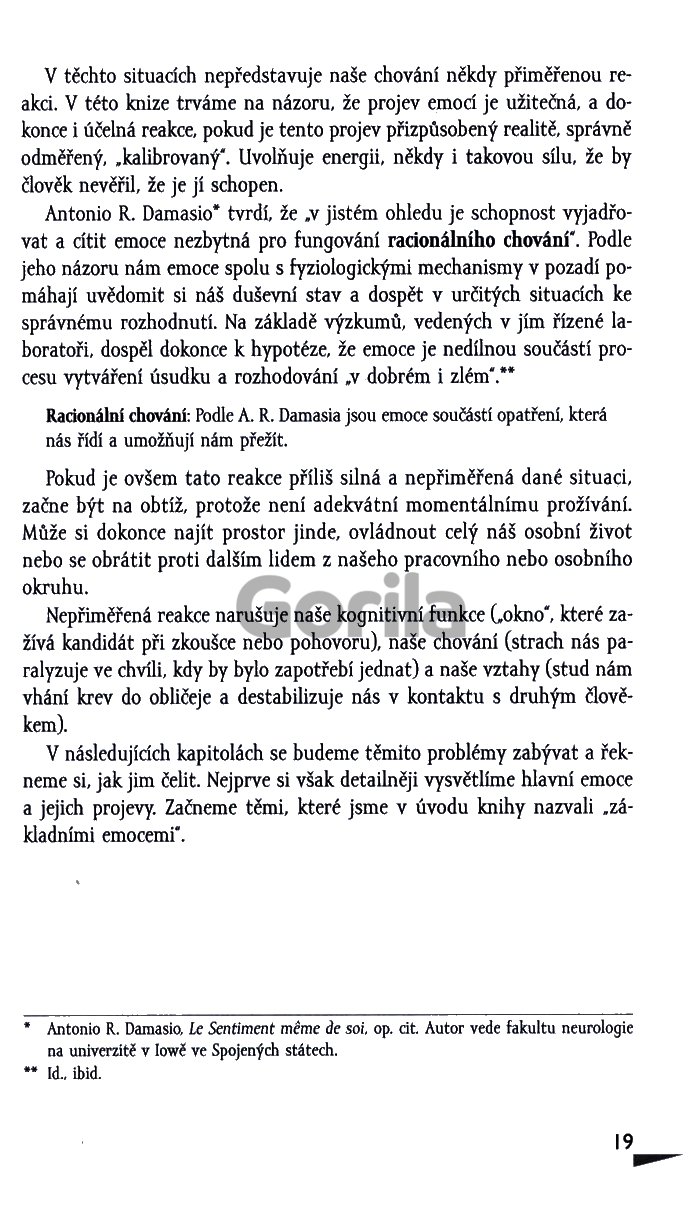 V těchto situacích nepředstavuje naše chování někdy přiměřenou reakci. V této knize trváme na názoru, že projev emocí je užitečná, a dokonce i účelná reakce, pokud je tento projev přizpůsobený realitě, správně odměřený, „kalibrovaný". Uvolňuje energii, někdy i takovou sílu, že by člověk nevěřil, že je jí schopen.

Antonio R. Damasio* tvrdí, že „v jistém ohledu je schopnost vyjadřovat a cítit emoce nezbytná pro fungování racionálního chování". Podle jeho názoru nám emoce spolu s fyziologickými mechanismy v pozadí pomáhají uvědomit si náš duševní stav a dospět v určitých situacích ke správnému rozhodnutí. Na základě výzkumů, vedených v jím řízené laboratoři, dospěl dokonce k hypotéze, že emoce je nedílnou součástí procesu vytváření úsudku a rozhodování „v dobrém i zlém".**

Racionální chování: Podle A. R. Damasia jsou emoce součástí opatření, která nás řídí a umožňují nám přežít.

Pokud je ovšem tato reakce příliš silná a nepřiměřená dané situaci, začne být na obtíž, protože není adekvátní momentálnímu prožívání. Může si dokonce najít prostor jinde, ovládnout celý náš osobní život nebo se obrátit proti dalším lidem z našeho pracovního nebo osobního okruhu.

Nepřiměřená reakce narušuje naše kognitivní funkce („okno", které zažívá kandidát při zkoušce nebo pohovoru), naše chování (strach nás paralyzuje ve chvíli, kdy by bylo zapotřebí jednat) a naše vztahy (stud nám vhání krev do obličeje a destabilizuje nás v kontaktu s druhým člověkem).

V následujících kapitolách se budeme těmito problémy zabývat a řekneme si, jak jim čelit. Nejprve si však detailněji vysvětlíme hlavní emoce a jejich projevy. Začneme těmi, které jsme v úvodu knihy nazvali „základními emocemi".

* Antonio R. Damasio, Le Sentiment même de soi, op. cit. Autor vede fakultu neurologie na univerzitě v Iowě ve Spojených státech.
** Id., ibid.

19

Gorila